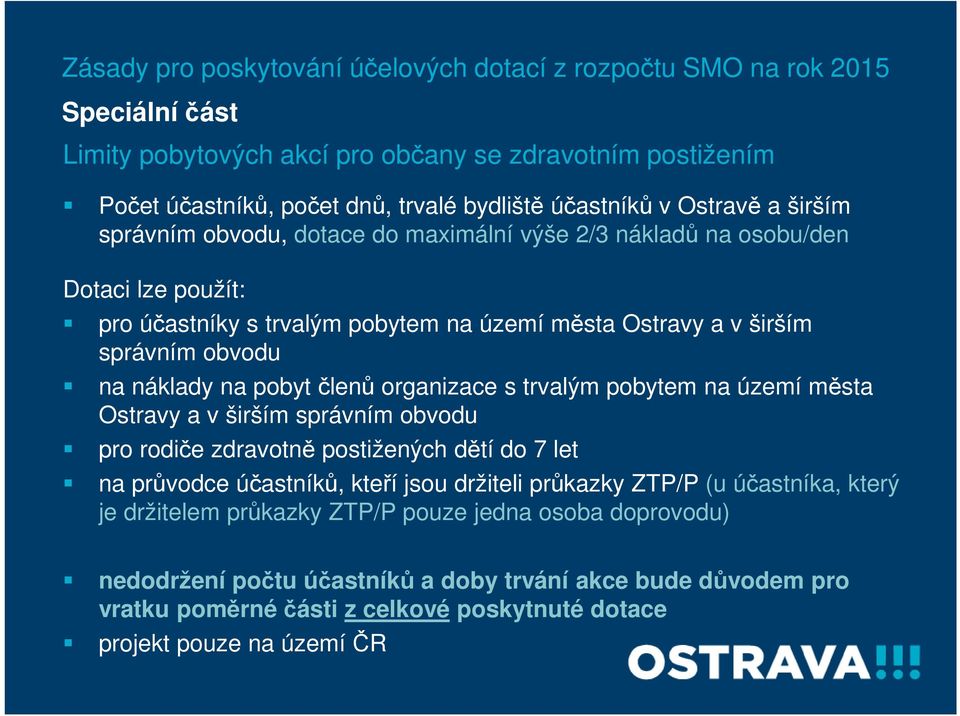 Zásady pro poskytování účelových dotací z rozpočtu SMO na rok 2015

Speciální část

Limity pobytových akcí pro občany se zdravotním postižením

▪ Počet účastníků, počet dnů, trvalé bydliště účastníků v Ostravě a širším správním obvodu, dotace do maximální výše 2/3 nákladů na osobu/den

Dotaci lze použít:

▪ pro účastníky s trvalým pobytem na území města Ostravy a v širším správním obvodu
▪ na náklady na pobyt členů organizace s trvalým pobytem na území města Ostravy a v širším správním obvodu
▪ pro rodiče zdravotně postižených dětí do 7 let
▪ na průvodce účastníků, kteří jsou držiteli průkazky ZTP/P (u účastníka, který je držitelem průkazky ZTP/P pouze jedna osoba doprovodu)

▪ nedodržení počtu účastníků a doby trvání akce bude důvodem pro vratku poměrné části z celkové poskytnuté dotace
▪ projekt pouze na území ČR

OSTRAVA!!!